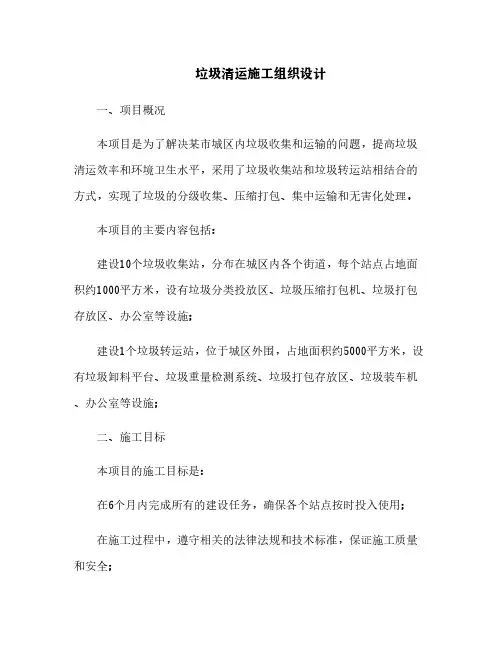 垃圾清运施工组织设计

一、项目概况

本项目是为了解决某市城区内垃圾收集和运输的问题，提高垃圾清运效率和环境卫生水平，采用了垃圾收集站和垃圾转运站相结合的方式，实现了垃圾的分级收集、压缩打包、集中运输和无害化处理。

本项目的主要内容包括：

建设10个垃圾收集站，分布在城区内各个街道，每个站点占地面积约1000平方米，设有垃圾分类投放区、垃圾压缩打包机、垃圾打包存放区、办公室等设施；

建设1个垃圾转运站，位于城区外围，占地面积约5000平方米，设有垃圾卸料平台、垃圾重量检测系统、垃圾打包存放区、垃圾装车机、办公室等设施；

二、施工目标

本项目的施工目标是：

在6个月内完成所有的建设任务，确保各个站点按时投入使用；

在施工过程中，遵守相关的法律法规和技术标准，保证施工质量和安全；